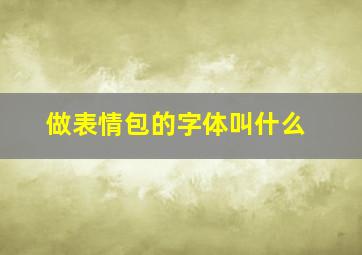 做表情包的字体叫什么